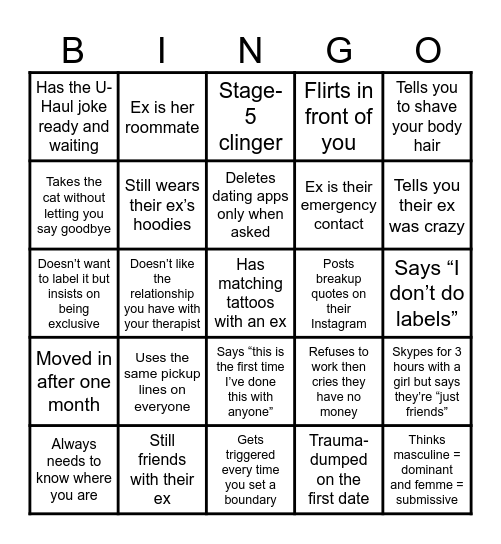 | B | I | N | G | O |
|---|---|---|---|---|
| Has the U-Haul joke ready and waiting | Ex is her roommate | Stage-5 clinger | Flirts in front of you | Tells you to shave your body hair |
| Takes the cat without letting you say goodbye | Still wears their ex's hoodies | Deletes dating apps only when asked | Ex is their emergency contact | Tells you their ex was crazy |
| Doesn't want to label it but insists on being exclusive | Doesn't like the relationship you have with your therapist | Has matching tattoos with an ex | Posts breakup quotes on their Instagram | Says "I don't do labels" |
| Moved in after one month | Uses the same pickup lines on everyone | Says "this is the first time I've done this with anyone" | Refuses to work then cries they have no money | Skypes for 3 hours with a girl but says they're "just friends" |
| Always needs to know where you are | Still friends with their ex | Gets triggered every time you set a boundary | Trauma-dumped on the first date | Thinks masculine = dominant and femme = submissive |